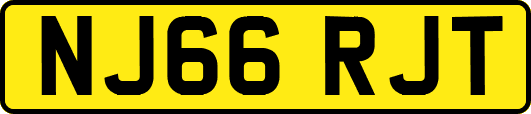 NJ66 RJT